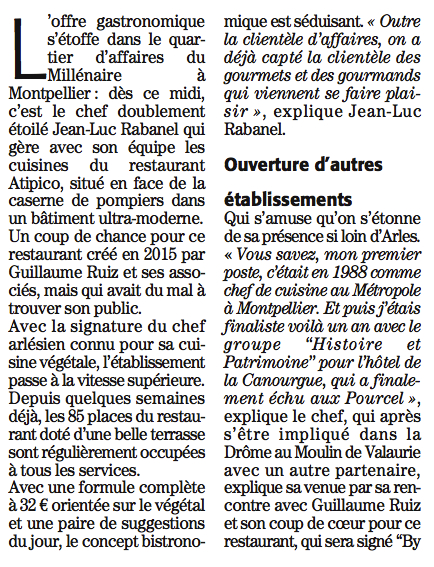 L'offre gastronomique s'étoffe dans le quartier d'affaires du Millénaire à Montpellier : dès ce midi, c'est le chef doublement étoilé Jean-Luc Rabanel qui gère avec son équipe les cuisines du restaurant Atipico, situé en face de la caserne de pompiers dans un bâtiment ultra-moderne. Un coup de chance pour ce restaurant créé en 2015 par Guillaume Ruiz et ses associés, mais qui avait du mal à trouver son public.
Avec la signature du chef arlésien connu pour sa cuisine végétale, l'établissement passe à la vitesse supérieure. Depuis quelques semaines déjà, les 85 places du restaurant doté d'une belle terrasse sont régulièrement occupées à tous les services.
Avec une formule complète à 32 € orientée sur le végétal et une paire de suggestions du jour, le concept bistronomique est séduisant. « Outre la clientèle d'affaires, on a déjà capté la clientèle des gourmets et des gourmands qui viennent se faire plaisir », explique Jean-Luc Rabanel.

Ouverture d'autres établissements
Qui s'amuse qu'on s'étonne de sa présence si loin d'Arles. « Vous savez, mon premier poste, c'était en 1988 comme chef de cuisine au Métropole à Montpellier. Et puis j'étais finaliste voilà un an avec le groupe "Histoire et Patrimoine" pour l'hôtel de la Canourgue, qui a finalement échu aux Pourcel », explique le chef, qui après s'être impliqué dans la Drôme au Moulin de Valaurie avec un autre partenaire, explique sa venue par sa rencontre avec Guillaume Ruiz et son coup de cœur pour ce restaurant, qui sera signé "By